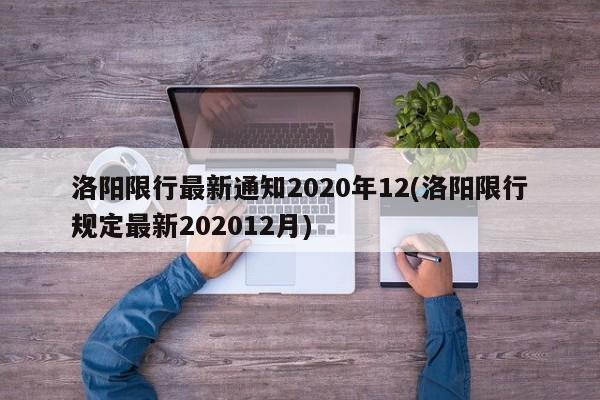 洛阳限行最新通知2020年12(洛阳限行规定最新202012月)